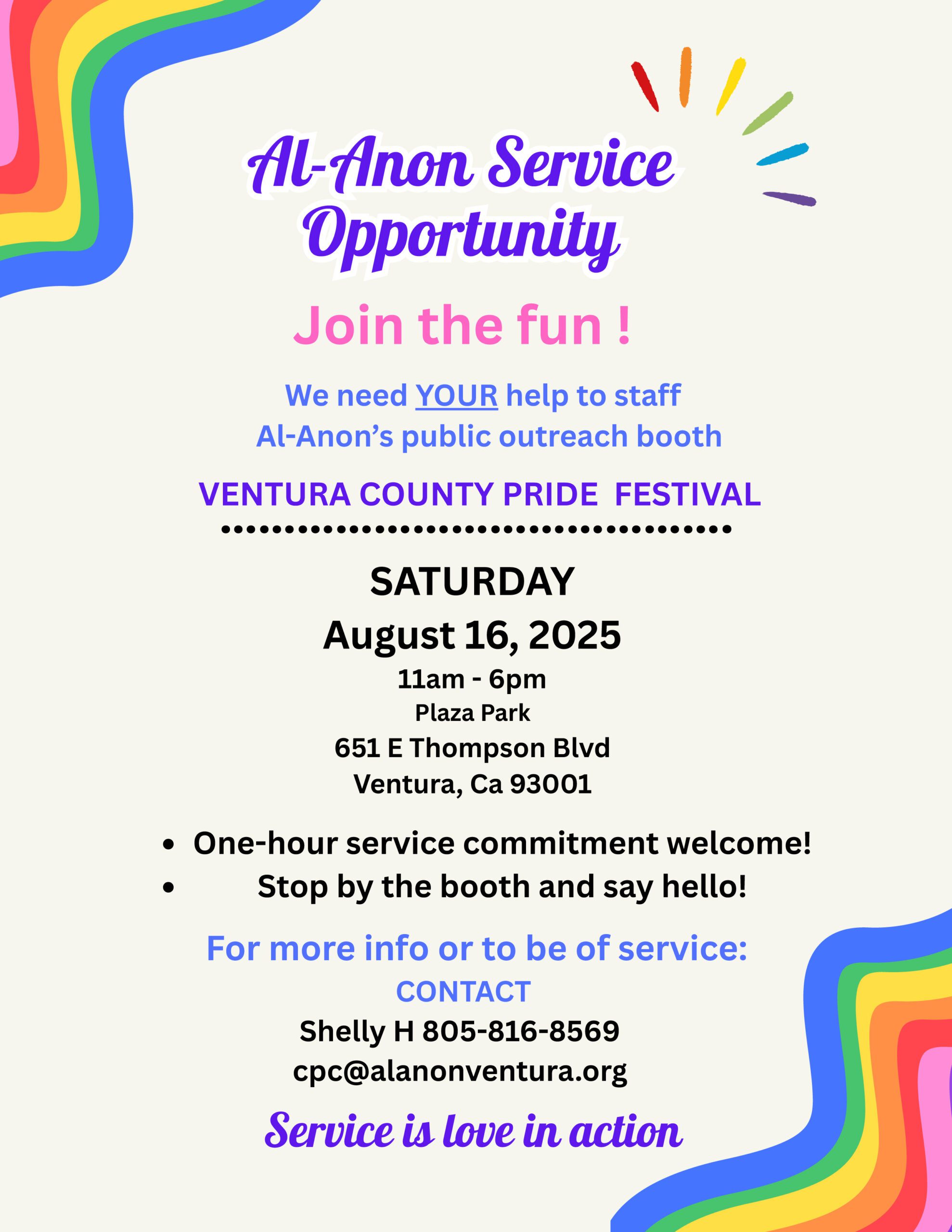 Al-Anon Service Opportunity

Join the fun !

We need YOUR help to staff Al-Anon's public outreach booth

VENTURA COUNTY PRIDE FESTIVAL

SATURDAY
August 16, 2025
11am - 6pm
Plaza Park
651 E Thompson Blvd
Ventura, Ca 93001

- One-hour service commitment welcome!
- Stop by the booth and say hello!

For more info or to be of service:
CONTACT
Shelly H 805-816-8569
cpc@alanonventura.org

Service is love in action